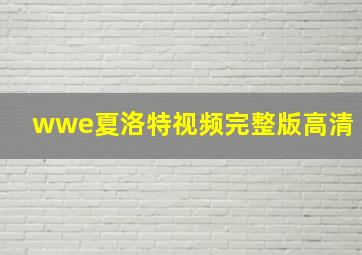 wwe夏洛特视频完整版高清